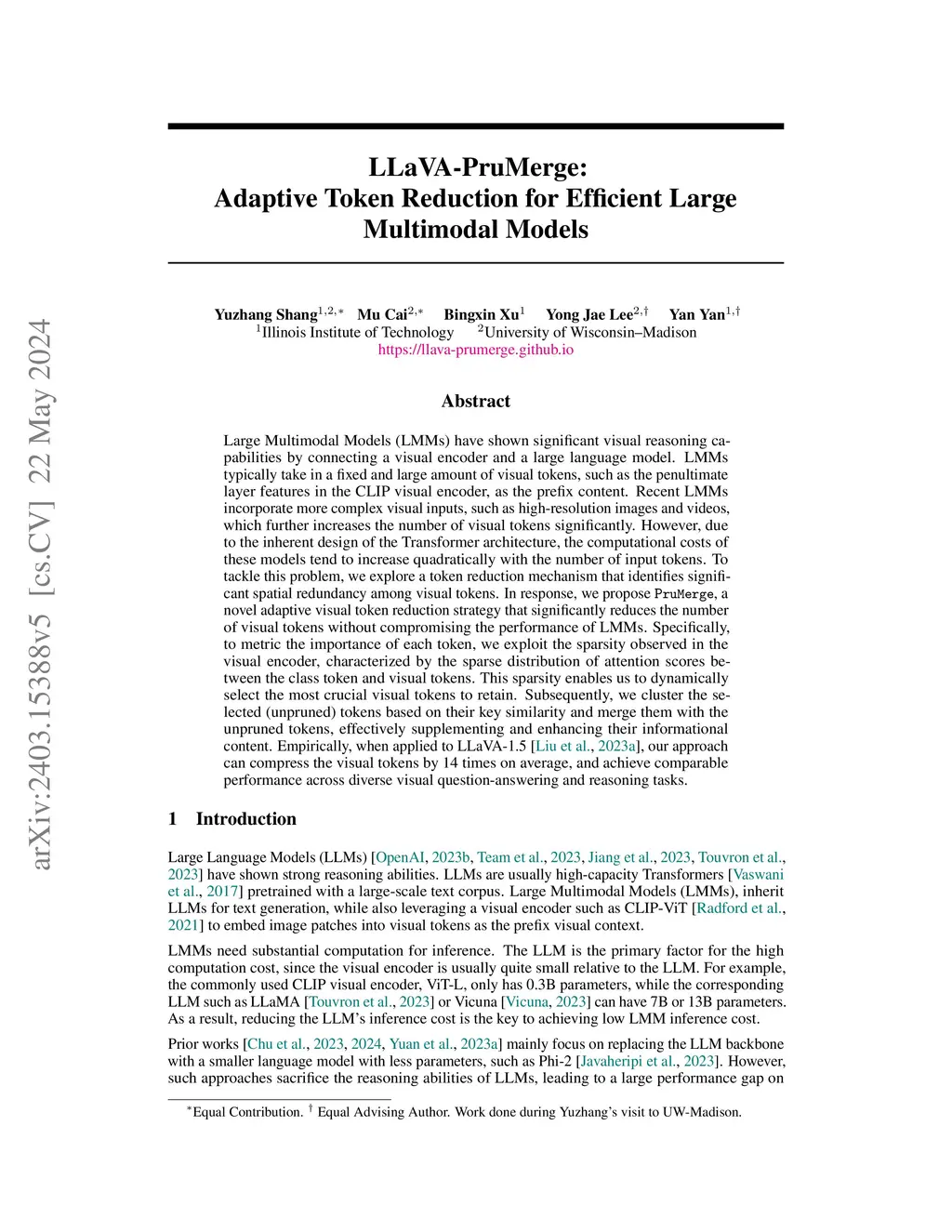 arXiv:2403.15388v5 [cs.CV] 22 May 2024

LLaVA-PruMerge:
Adaptive Token Reduction for Efficient Large Multimodal Models

Yuzhang Shang$^{1,2,*}$ Mu Cai$^{2,*}$ Bingxin Xu$^{1}$ Yong Jae Lee$^{2,\dagger}$ Yan Yan$^{1,\dagger}$
$^{1}$Illinois Institute of Technology $^{2}$University of Wisconsin–Madison
https://llava-prumerge.github.io

Abstract

Large Multimodal Models (LMMs) have shown significant visual reasoning capabilities by connecting a visual encoder and a large language model. LMMs typically take in a fixed and large amount of visual tokens, such as the penultimate layer features in the CLIP visual encoder, as the prefix content. Recent LMMs incorporate more complex visual inputs, such as high-resolution images and videos, which further increases the number of visual tokens significantly. However, due to the inherent design of the Transformer architecture, the computational costs of these models tend to increase quadratically with the number of input tokens. To tackle this problem, we explore a token reduction mechanism that identifies significant spatial redundancy among visual tokens. In response, we propose PruMerge, a novel adaptive visual token reduction strategy that significantly reduces the number of visual tokens without compromising the performance of LMMs. Specifically, to metric the importance of each token, we exploit the sparsity observed in the visual encoder, characterized by the sparse distribution of attention scores between the class token and visual tokens. This sparsity enables us to dynamically select the most crucial visual tokens to retain. Subsequently, we cluster the selected (unpruned) tokens based on their key similarity and merge them with the unpruned tokens, effectively supplementing and enhancing their informational content. Empirically, when applied to LLaVA-1.5 [Liu et al., 2023a], our approach can compress the visual tokens by 14 times on average, and achieve comparable performance across diverse visual question-answering and reasoning tasks.

1 Introduction

Large Language Models (LLMs) [OpenAI, 2023b, Team et al., 2023, Jiang et al., 2023, Touvron et al., 2023] have shown strong reasoning abilities. LLMs are usually high-capacity Transformers [Vaswani et al., 2017] pretrained with a large-scale text corpus. Large Multimodal Models (LMMs), inherit LLMs for text generation, while also leveraging a visual encoder such as CLIP-ViT [Radford et al., 2021] to embed image patches into visual tokens as the prefix visual context.

LMMs need substantial computation for inference. The LLM is the primary factor for the high computation cost, since the visual encoder is usually quite small relative to the LLM. For example, the commonly used CLIP visual encoder, ViT-L, only has 0.3B parameters, while the corresponding LLM such as LLaMA [Touvron et al., 2023] or Vicuna [Vicuna, 2023] can have 7B or 13B parameters. As a result, reducing the LLM's inference cost is the key to achieving low LMM inference cost.

Prior works [Chu et al., 2023, 2024, Yuan et al., 2023a] mainly focus on replacing the LLM backbone with a smaller language model with less parameters, such as Phi-2 [Javaheripi et al., 2023]. However, such approaches sacrifice the reasoning abilities of LLMs, leading to a large performance gap on

$^{*}$Equal Contribution. $^{\dagger}$ Equal Advising Author. Work done during Yuzhang's visit to UW-Madison.